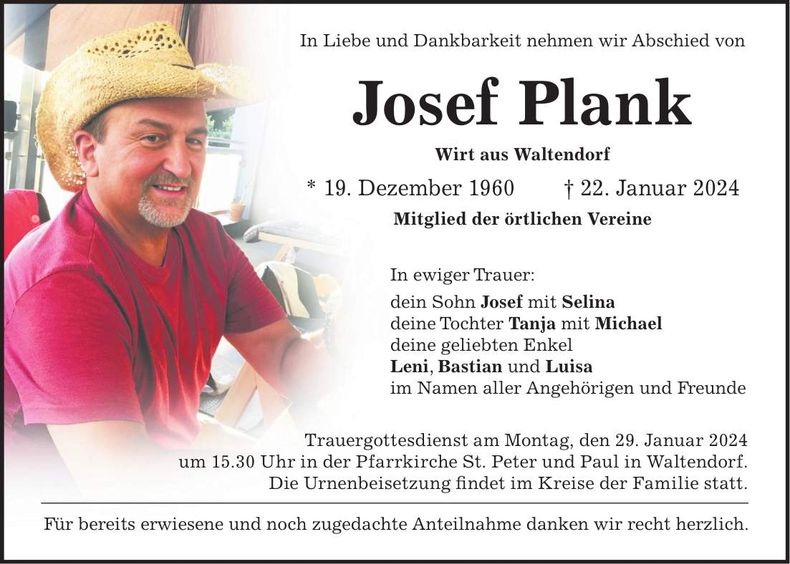 In Liebe und Dankbarkeit nehmen wir Abschied von

Josef Plank

Wirt aus Waltendorf

* 19. Dezember 1960 † 22. Januar 2024

Mitglied der örtlichen Vereine

In ewiger Trauer:
dein Sohn Josef mit Selina
deine Tochter Tanja mit Michael
deine geliebten Enkel
Leni, Bastian und Luisa
im Namen aller Angehörigen und Freunde

Trauergottesdienst am Montag, den 29. Januar 2024 um 15.30 Uhr in der Pfarrkirche St. Peter und Paul in Waltendorf. Die Urnenbeisetzung findet im Kreise der Familie statt.

Für bereits erwiesene und noch zugedachte Anteilnahme danken wir recht herzlich.